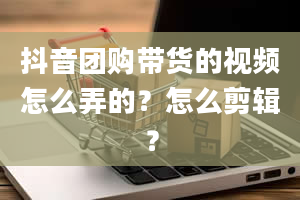 抖音团购带货的视频怎么弄的？怎么剪辑？